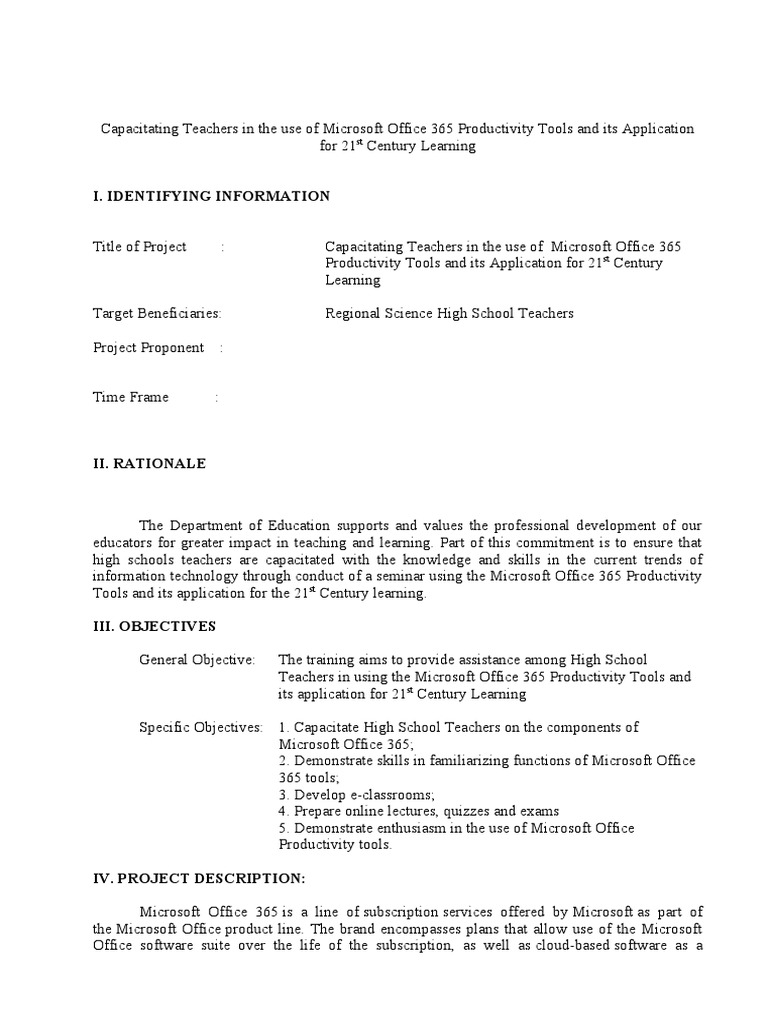 Capacitating Teachers in the use of Microsoft Office 365 Productivity Tools and its Application for 21$^{st}$ Century Learning

I. IDENTIFYING INFORMATION

Title of Project : Capacitating Teachers in the use of Microsoft Office 365 Productivity Tools and its Application for 21$^{st}$ Century Learning

Target Beneficiaries: Regional Science High School Teachers

Project Proponent :

Time Frame :

II. RATIONALE

The Department of Education supports and values the professional development of our educators for greater impact in teaching and learning. Part of this commitment is to ensure that high schools teachers are capacitated with the knowledge and skills in the current trends of information technology through conduct of a seminar using the Microsoft Office 365 Productivity Tools and its application for the 21$^{st}$ Century learning.

III. OBJECTIVES

General Objective: The training aims to provide assistance among High School Teachers in using the Microsoft Office 365 Productivity Tools and its application for 21$^{st}$ Century Learning

Specific Objectives: 1. Capacitate High School Teachers on the components of Microsoft Office 365;
2. Demonstrate skills in familiarizing functions of Microsoft Office 365 tools;
3. Develop e-classrooms;
4. Prepare online lectures, quizzes and exams
5. Demonstrate enthusiasm in the use of Microsoft Office Productivity tools.

IV. PROJECT DESCRIPTION:

Microsoft Office 365 is a line of subscription services offered by Microsoft as part of the Microsoft Office product line. The brand encompasses plans that allow use of the Microsoft Office software suite over the life of the subscription, as well as cloud-based software as a